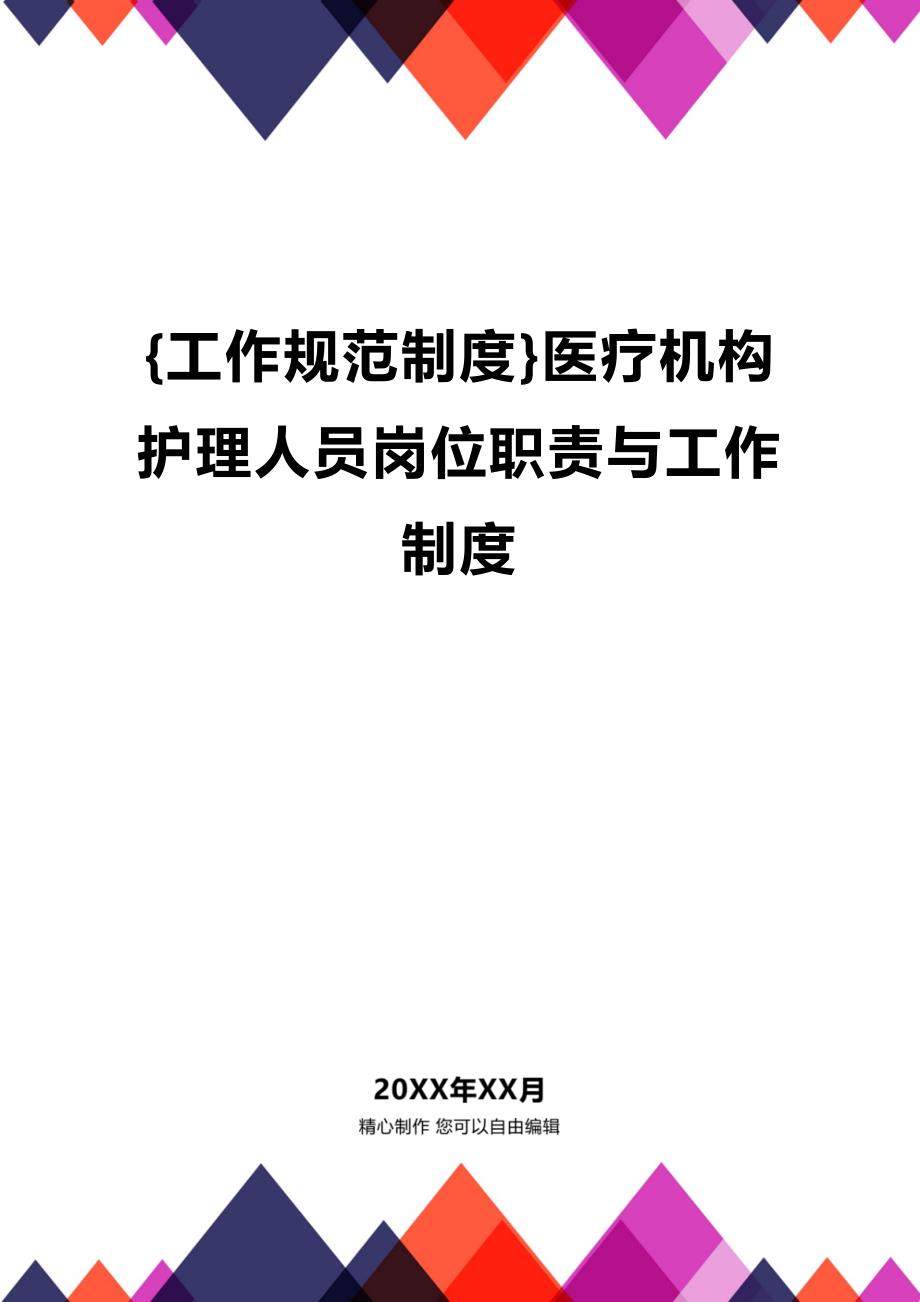 {工作规范制度}医疗机构护理人员岗位职责与工作制度

20XX年XX月

精心制作 您可以自由编辑